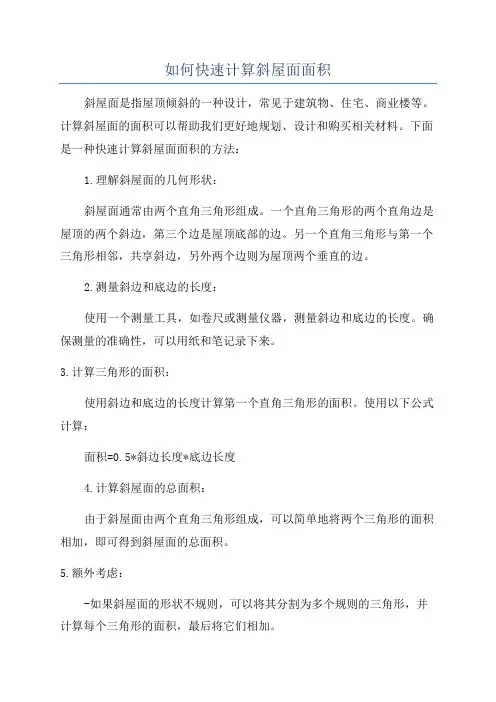 如何快速计算斜屋面面积

斜屋面是指屋顶倾斜的一种设计，常见于建筑物、住宅、商业楼等。计算斜屋面的面积可以帮助我们更好地规划、设计和购买相关材料。下面是一种快速计算斜屋面面积的方法：

1.理解斜屋面的几何形状：

斜屋面通常由两个直角三角形组成。一个直角三角形的两个直角边是屋顶的两个斜边，第三个边是屋顶底部的边。另一个直角三角形与第一个三角形相邻，共享斜边，另外两个边则为屋顶两个垂直的边。

2.测量斜边和底边的长度：

使用一个测量工具，如卷尺或测量仪器，测量斜边和底边的长度。确保测量的准确性，可以用纸和笔记录下来。

3.计算三角形的面积：

使用斜边和底边的长度计算第一个直角三角形的面积。使用以下公式计算：

面积=0.5*斜边长度*底边长度

4.计算斜屋面的总面积：

由于斜屋面由两个直角三角形组成，可以简单地将两个三角形的面积相加，即可得到斜屋面的总面积。

5.额外考虑：

-如果斜屋面的形状不规则，可以将其分割为多个规则的三角形，并计算每个三角形的面积，最后将它们相加。